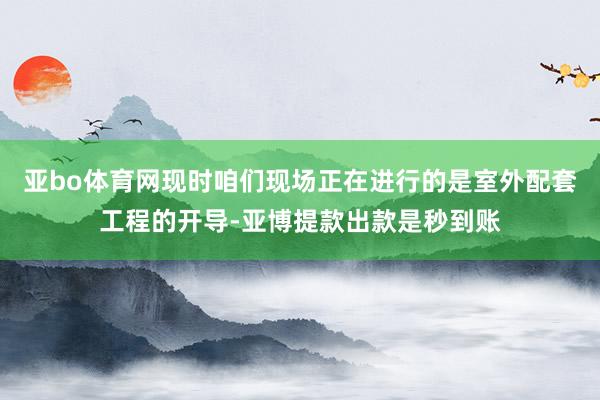 亚bo体育网现时咱们现场正在进行的是室外配套工程的开导-亚博提款出款是秒到账